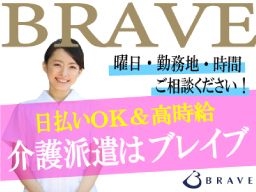 BRAVE

曜日・勤務地・時間
ご相談ください！

日払いOK＆高時給
介護派遣はブレイブ

BRAVE